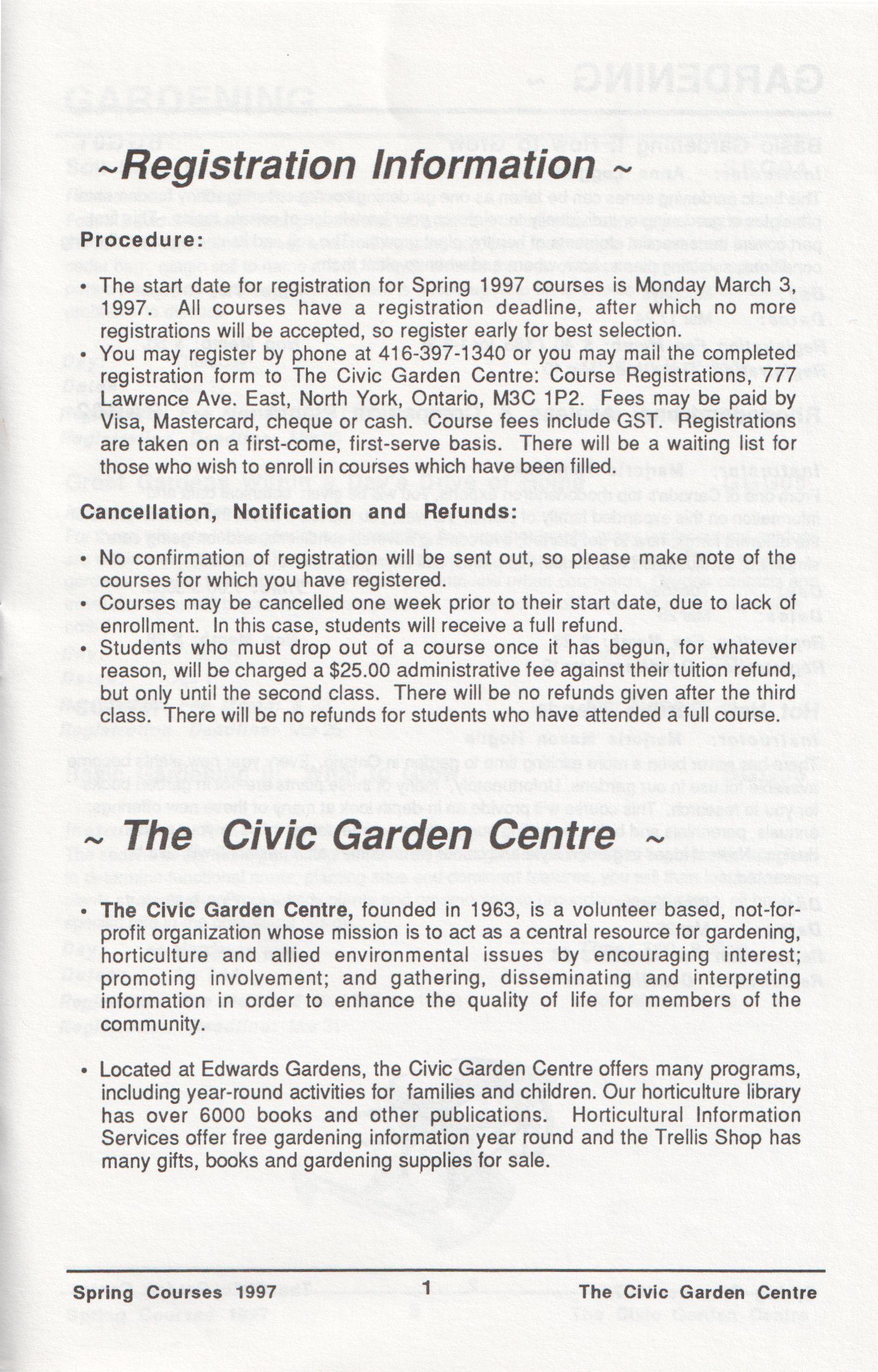 ~Registration Information~

Procedure:

• The start date for registration for Spring 1997 courses is Monday March 3, 1997. All courses have a registration deadline, after which no more registrations will be accepted, so register early for best selection.

• You may register by phone at 416-397-1340 or you may mail the completed registration form to The Civic Garden Centre: Course Registrations, 777 Lawrence Ave. East, North York, Ontario, M3C 1P2. Fees may be paid by Visa, Mastercard, cheque or cash. Course fees include GST. Registrations are taken on a first-come, first-serve basis. There will be a waiting list for those who wish to enroll in courses which have been filled.

Cancellation, Notification and Refunds:

• No confirmation of registration will be sent out, so please make note of the courses for which you have registered.

• Courses may be cancelled one week prior to their start date, due to lack of enrollment. In this case, students will receive a full refund.

• Students who must drop out of a course once it has begun, for whatever reason, will be charged a $25.00 administrative fee against their tuition refund, but only until the second class. There will be no refunds given after the third class. There will be no refunds for students who have attended a full course.

~ The Civic Garden Centre ~

• The Civic Garden Centre, founded in 1963, is a volunteer based, not-for-profit organization whose mission is to act as a central resource for gardening, horticulture and allied environmental issues by encouraging interest; promoting involvement; and gathering, disseminating and interpreting information in order to enhance the quality of life for members of the community.

• Located at Edwards Gardens, the Civic Garden Centre offers many programs, including year-round activities for families and children. Our horticulture library has over 6000 books and other publications. Horticultural Information Services offer free gardening information year round and the Trellis Shop has many gifts, books and gardening supplies for sale.

Spring Courses 1997 1 The Civic Garden Centre